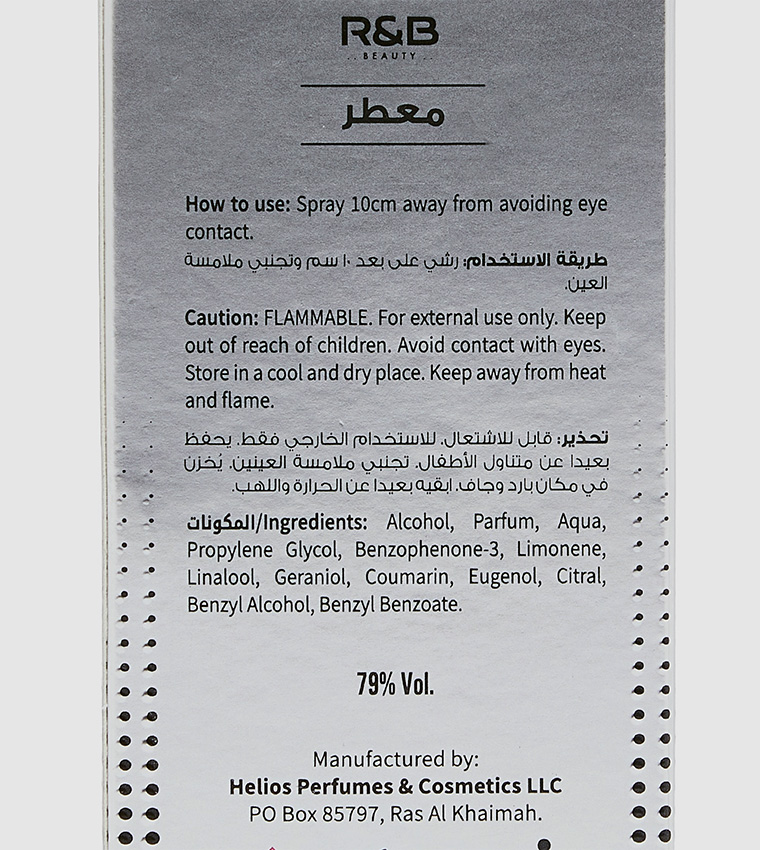 R&B
..BEAUTY..

معطر

How to use: Spray 10cm away from avoiding eye contact.

طريقة الاستخدام: رشي على بعد ١٠ سم وتجنبي ملامسة العين.

Caution: FLAMMABLE. For external use only. Keep out of reach of children. Avoid contact with eyes. Store in a cool and dry place. Keep away from heat and flame.

تحذير: قابل للاشتعال. للاستخدام الخارجي فقط. يحفظ بعيدا عن متناول الأطفال. تجنبي ملامسة العينين. يُخزن في مكان بارد وجاف. ابقيه بعيدا عن الحرارة واللهب.

المكونات/Ingredients: Alcohol, Parfum, Aqua, Propylene Glycol, Benzophenone-3, Limonene, Linalool, Geraniol, Coumarin, Eugenol, Citral, Benzyl Alcohol, Benzyl Benzoate.

79% Vol.

Manufactured by:
Helios Perfumes & Cosmetics LLC
PO Box 85797, Ras Al Khaimah.